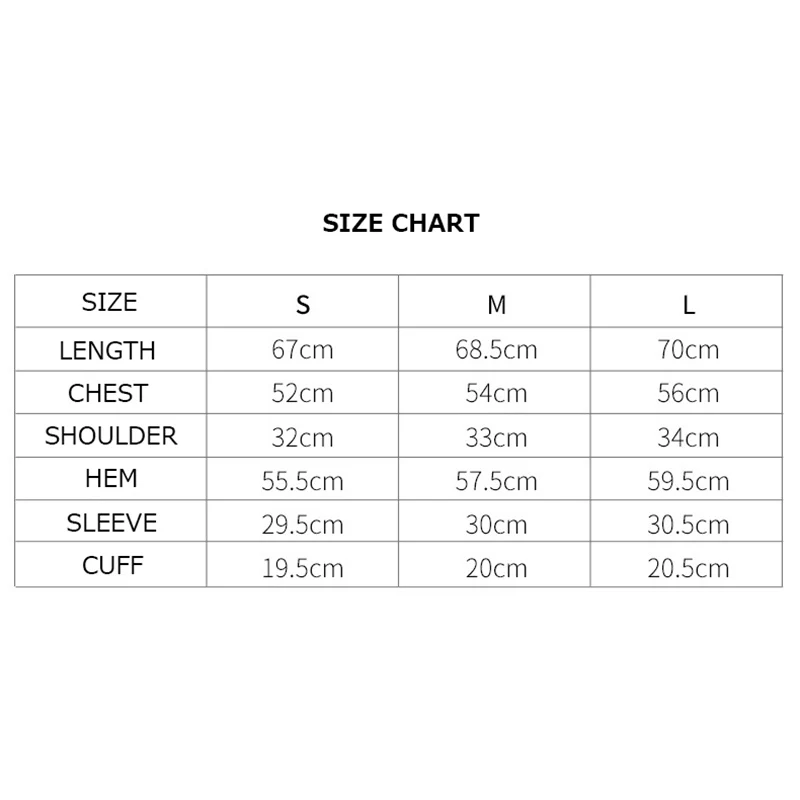 SIZE CHART

| SIZE | S | M | L |
|---|---|---|---|
| LENGTH | 67cm | 68.5cm | 70cm |
| CHEST | 52cm | 54cm | 56cm |
| SHOULDER | 32cm | 33cm | 34cm |
| HEM | 55.5cm | 57.5cm | 59.5cm |
| SLEEVE | 29.5cm | 30cm | 30.5cm |
| CUFF | 19.5cm | 20cm | 20.5cm |